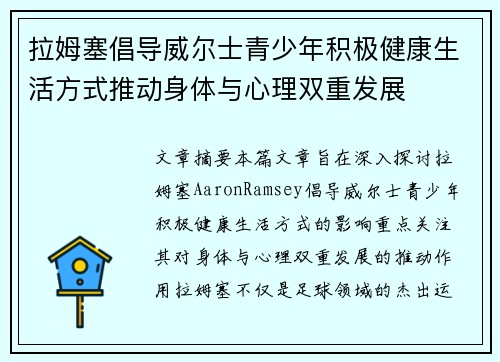 拉姆塞倡导威尔士青少年积极健康生活方式推动身体与心理双重发展

文章摘要本篇文章旨在深入探讨拉姆塞AaronRamsey倡导威尔士青少年积极健康生活方式的影响重点关注其对身体与心理双重发展的推动作用拉姆塞不仅是足球领域的杰出运